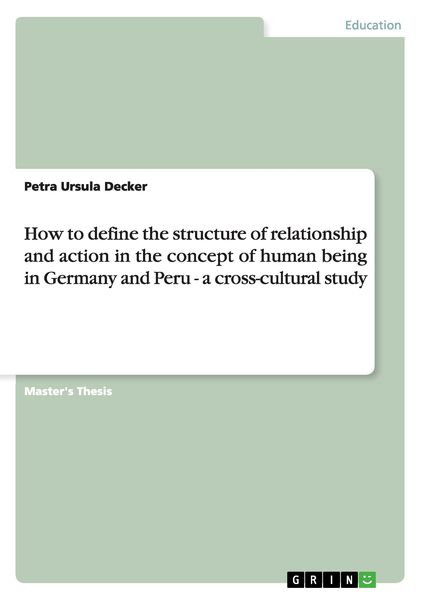 Education

Petra Ursula Decker

How to define the structure of relationship and action in the concept of human being in Germany and Peru - a cross-cultural study

Master's Thesis

GRIN